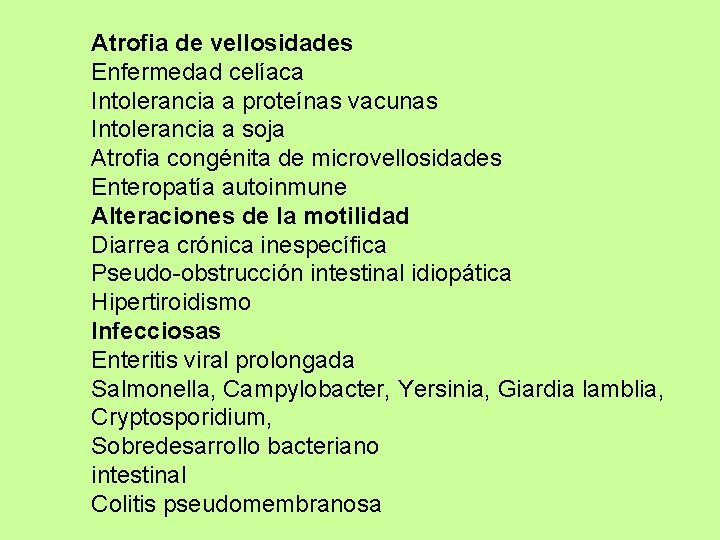 Atrofia de vellosidades
Enfermedad celíaca
Intolerancia a proteínas vacunas
Intolerancia a soja
Atrofia congénita de microvellosidades
Enteropatía autoinmune
Alteraciones de la motilidad
Diarrea crónica inespecífica
Pseudo-obstrucción intestinal idiopática
Hipertiroidismo
Infecciosas
Enteritis viral prolongada
Salmonella, Campylobacter, Yersinia, Giardia lamblia, Cryptosporidium,
Sobredesarrollo bacteriano intestinal
Colitis pseudomembranosa